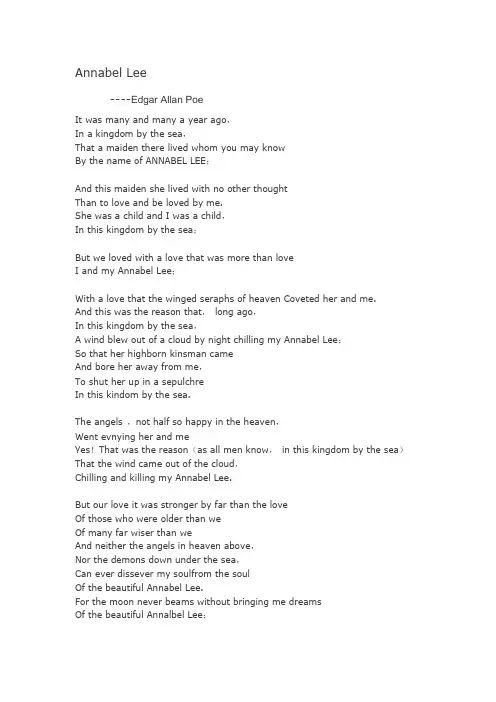 Annabel Lee

----Edgar Allan Poe

It was many and many a year ago,
In a kingdom by the sea,
That a maiden there lived whom you may know
By the name of ANNABEL LEE;

And this maiden she lived with no other thought
Than to love and be loved by me.
She was a child and I was a child,
In this kingdom by the sea;

But we loved with a love that was more than love
I and my Annabel Lee;

With a love that the winged seraphs of heaven Coveted her and me.
And this was the reason that, long ago,
In this kingdom by the sea,
A wind blew out of a cloud by night chilling my Annabel Lee;
So that her highborn kinsman came
And bore her away from me,
To shut her up in a sepulchre
In this kindom by the sea.

The angels , not half so happy in the heaven,
Went evnying her and me
Yes! That was the reason (as all men know, in this kingdom by the sea)
That the wind came out of the cloud,
Chilling and killing my Annabel Lee.

But our love it was stronger by far than the love
Of those who were older than we
Of many far wiser than we
And neither the angels in heaven above,
Nor the demons down under the sea,
Can ever dissever my soulfrom the soul
Of the beautiful Annabel Lee.
For the moon never beams without bringing me dreams
Of the beautiful Annalbel Lee;